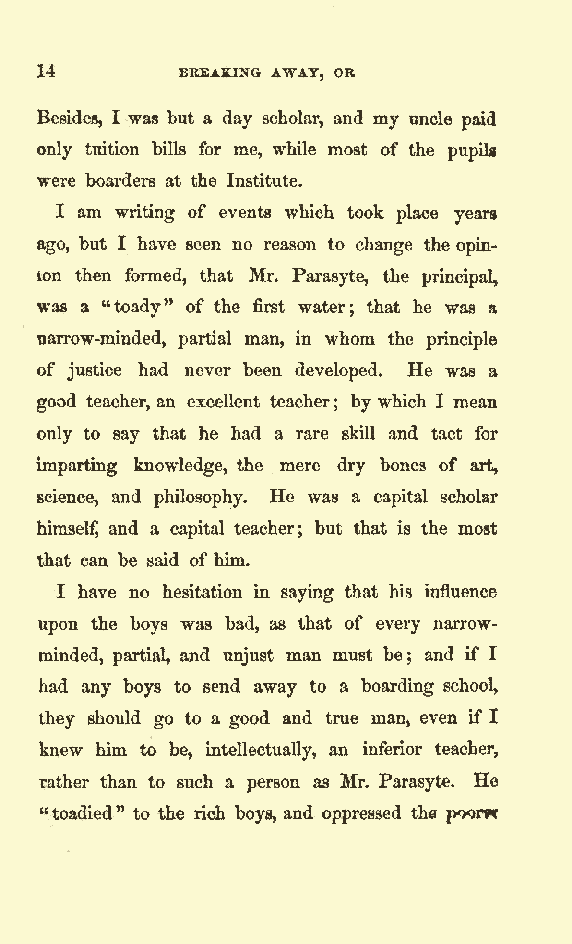 14 BREAKING AWAY, OR

Besides, I was but a day scholar, and my uncle paid only tuition bills for me, while most of the pupils were boarders at the Institute.

I am writing of events which took place years ago, but I have seen no reason to change the opinion then formed, that Mr. Parasyte, the principal, was a "toady" of the first water; that he was a narrow-minded, partial man, in whom the principle of justice had never been developed. He was a good teacher, an excellent teacher; by which I mean only to say that he had a rare skill and tact for imparting knowledge, the mere dry bones of art, science, and philosophy. He was a capital scholar himself, and a capital teacher; but that is the most that can be said of him.

I have no hesitation in saying that his influence upon the boys was bad, as that of every narrow-minded, partial, and unjust man must be; and if I had any boys to send away to a boarding school, they should go to a good and true man, even if I knew him to be, intellectually, an inferior teacher, rather than to such a person as Mr. Parasyte. He "toadied" to the rich boys, and oppressed the poorer